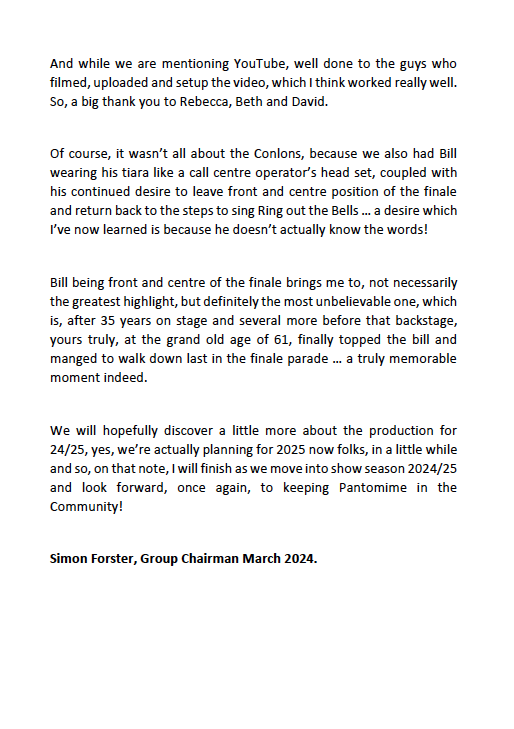 And while we are mentioning YouTube, well done to the guys who filmed, uploaded and setup the video, which I think worked really well. So, a big thank you to Rebecca, Beth and David.

Of course, it wasn't all about the Conlons, because we also had Bill wearing his tiara like a call centre operator's head set, coupled with his continued desire to leave front and centre position of the finale and return back to the steps to sing Ring out the Bells … a desire which I've now learned is because he doesn't actually know the words!

Bill being front and centre of the finale brings me to, not necessarily the greatest highlight, but definitely the most unbelievable one, which is, after 35 years on stage and several more before that backstage, yours truly, at the grand old age of 61, finally topped the bill and manged to walk down last in the finale parade … a truly memorable moment indeed.

We will hopefully discover a little more about the production for 24/25, yes, we're actually planning for 2025 now folks, in a little while and so, on that note, I will finish as we move into show season 2024/25 and look forward, once again, to keeping Pantomime in the Community!

Simon Forster, Group Chairman March 2024.